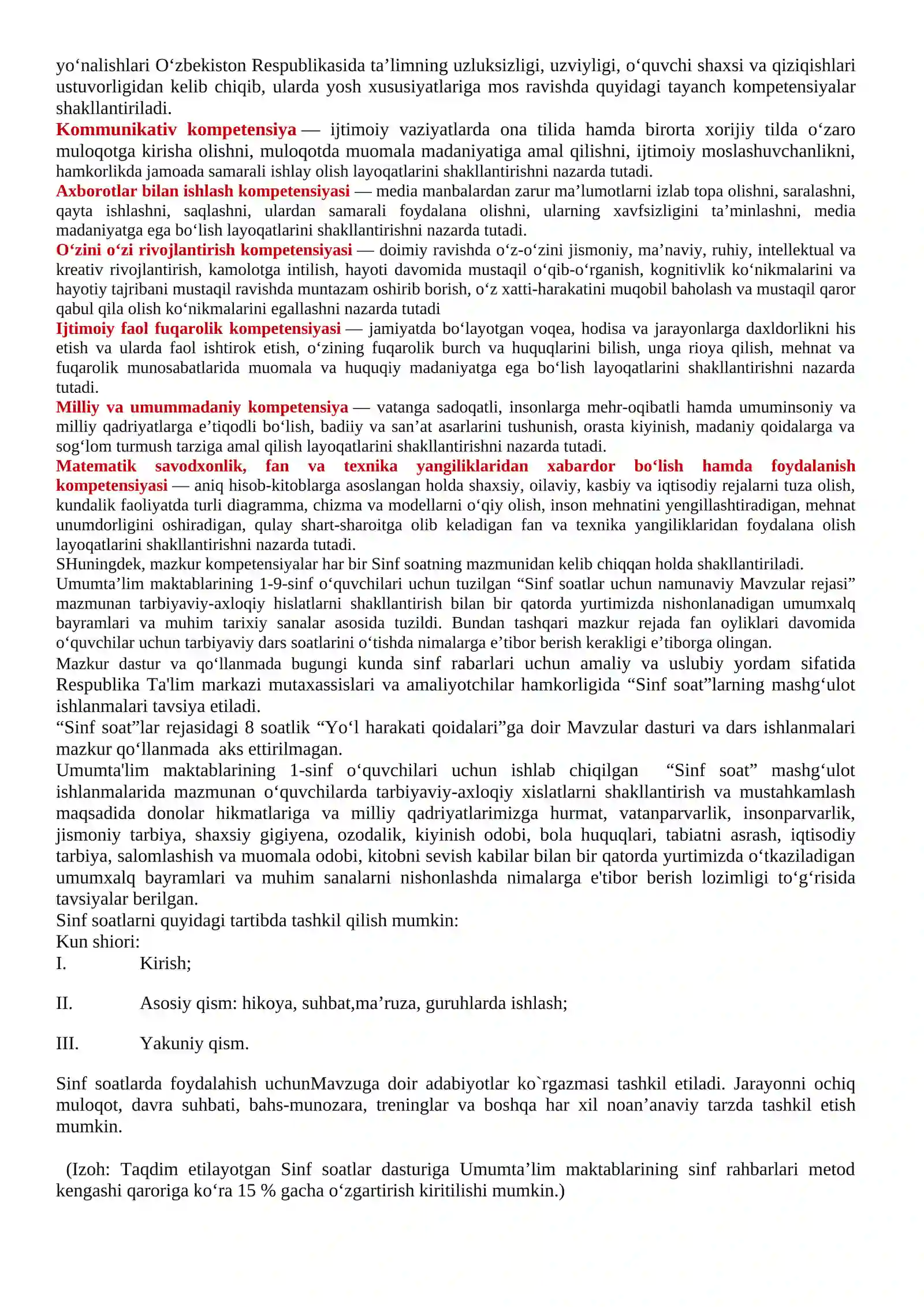 yo'nalishlari O'zbekiston Respublikasida ta'limning uzluksizligi, uzviyligi, o'quvchi shaxsi va qiziqishlari ustuvorligidan kelib chiqib, ularda yosh xususiyatlariga mos ravishda quyidagi tayanch kompetensiyalar shakllantiriladi.

Kommunikativ kompetensiya — ijtimoiy vaziyatlarda ona tilida hamda birorta xorijiy tilda o'zaro muloqotga kirisha olishni, muloqotda muomala madaniyatiga amal qilishni, ijtimoiy moslashuvchanlikni, hamkorlikda jamoada samarali ishlay olish layoqatlarini shakllantirishni nazarda tutadi.

Axborotlar bilan ishlash kompetensiyasi — media manbalardan zarur ma'lumotlarni izlab topa olishni, saralashni, qayta ishlashni, saqlashni, ulardan samarali foydalana olishni, ularning xavfsizligini ta'minlashni, media madaniyatga ega bo'lish layoqatlarini shakllantirishni nazarda tutadi.

O'zini o'zi rivojlantirish kompetensiyasi — doimiy ravishda o'z-o'zini jismoniy, ma'naviy, ruhiy, intellektual va kreativ rivojlantirish, kamolotga intilish, hayoti davomida mustaqil o'qib-o'rganish, kognitivlik ko'nikmalarini va hayotiy tajribani mustaqil ravishda muntazam oshirib borish, o'z xatti-harakatini muqobil baholash va mustaqil qaror qabul qila olish ko'nikmalarini egallashni nazarda tutadi

Ijtimoiy faol fuqarolik kompetensiyasi — jamiyatda bo'layotgan voqea, hodisa va jarayonlarga daxldorlikni his etish va ularda faol ishtirok etish, o'zining fuqarolik burch va huquqlarini bilish, unga rioya qilish, mehnat va fuqarolik munosabatlarida muomala va huquqiy madaniyatga ega bo'lish layoqatlarini shakllantirishni nazarda tutadi.

Milliy va umummadaniy kompetensiya — vatanga sadoqatli, insonlarga mehr-oqibatli hamda umuminsoniy va milliy qadriyatlarga e'tiqodli bo'lish, badiiy va san'at asarlarini tushunish, orasta kiyinish, madaniy qoidalarga va sog'lom turmush tarziga amal qilish layoqatlarini shakllantirishni nazarda tutadi.

Matematik savodxonlik, fan va texnika yangiliklaridan xabardor bo'lish hamda foydalanish kompetensiyasi — aniq hisob-kitoblarga asoslangan holda shaxsiy, oilaviy, kasbiy va iqtisodiy rejalarni tuza olish, kundalik faoliyatda turli diagramma, chizma va modellarni o'qiy olish, inson mehnatini yengillashtiradigan, mehnat unumdorligini oshiradigan, qulay shart-sharoitga olib keladigan fan va texnika yangiliklaridan foydalana olish layoqatlarini shakllantirishni nazarda tutadi.

SHuningdek, mazkur kompetensiyalar har bir Sinf soatning mazmunidan kelib chiqqan holda shakllantiriladi.

Umumta'lim maktablarining 1-9-sinf o'quvchilari uchun tuzilgan "Sinf soatlar uchun namunaviy Mavzular rejasi" mazmunan tarbiyaviy-axloqiy hislatlarni shakllantirish bilan bir qatorda yurtimizda nishonlanadigan umumxalq bayramlari va muhim tarixiy sanalar asosida tuzildi. Bundan tashqari mazkur rejada fan oyliklari davomida o'quvchilar uchun tarbiyaviy dars soatlarini o'tishda nimalarga e'tibor berish kerakligi e'tiborga olingan.

Mazkur dastur va qo'llanmada bugungi kunda sinf rabarlari uchun amaliy va uslubiy yordam sifatida Respublika Ta'lim markazi mutaxassislari va amaliyotchilar hamkorligida "Sinf soat"larning mashg'ulot ishlanmalari tavsiya etiladi.

"Sinf soat"lar rejasidagi 8 soatlik "Yo'l harakati qoidalari"ga doir Mavzular dasturi va dars ishlanmalari mazkur qo'llanmada aks ettirilmagan.

Umumta'lim maktablarining 1-sinf o'quvchilari uchun ishlab chiqilgan "Sinf soat" mashg'ulot ishlanmalarida mazmunan o'quvchilarda tarbiyaviy-axloqiy xislatlarni shakllantirish va mustahkamlash maqsadida donolar hikmatlariga va milliy qadriyatlarimizga hurmat, vatanparvarlik, insonparvarlik, jismoniy tarbiya, shaxsiy gigiyena, ozodalik, kiyinish odobi, bola huquqlari, tabiatni asrash, iqtisodiy tarbiya, salomlashish va muomala odobi, kitobni sevish kabilar bilan bir qatorda yurtimizda o'tkaziladigan umumxalq bayramlari va muhim sanalarni nishonlashda nimalarga e'tibor berish lozimligi to'g'risida tavsiyalar berilgan.

Sinf soatlarni quyidagi tartibda tashkil qilish mumkin:
Kun shiori:
I. Kirish;

II. Asosiy qism: hikoya, suhbat,ma'ruza, guruhlarda ishlash;

III. Yakuniy qism.

Sinf soatlarda foydalahish uchunMavzuga doir adabiyotlar ko`rgazmasi tashkil etiladi. Jarayonni ochiq muloqot, davra suhbati, bahs-munozara, treninglar va boshqa har xil noan'anaviy tarzda tashkil etish mumkin.

(Izoh: Taqdim etilayotgan Sinf soatlar dasturiga Umumta'lim maktablarining sinf rahbarlari metod kengashi qaroriga ko'ra 15 % gacha o'zgartirish kiritilishi mumkin.)